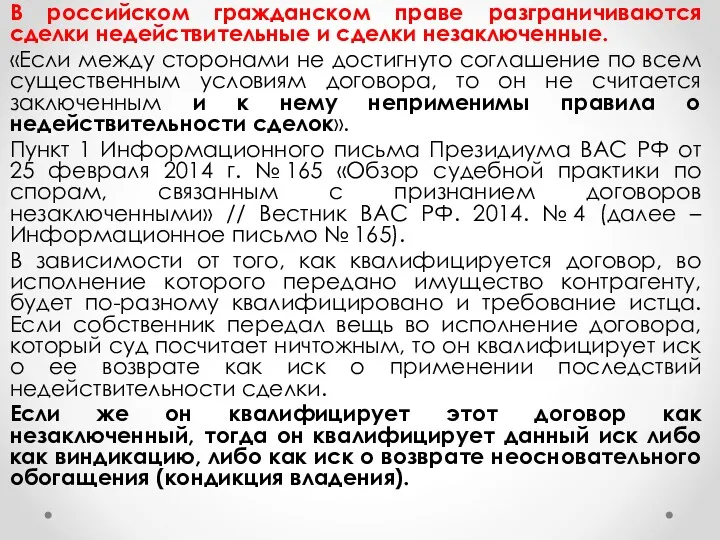 В российском гражданском праве разграничиваются сделки недействительные и сделки незаключенные.

«Если между сторонами не достигнуто соглашение по всем существенным условиям договора, то он не считается заключенным и к нему неприменимы правила о недействительности сделок».

Пункт 1 Информационного письма Президиума ВАС РФ от 25 февраля 2014 г. № 165 «Обзор судебной практики по спорам, связанным с признанием договоров незаключенными» // Вестник ВАС РФ. 2014. № 4 (далее – Информационное письмо № 165).

В зависимости от того, как квалифицируется договор, во исполнение которого передано имущество контрагенту, будет по-разному квалифицировано и требование истца. Если собственник передал вещь во исполнение договора, который суд посчитает ничтожным, то он квалифицирует иск о ее возврате как иск о применении последствий недействительности сделки.

Если же он квалифицирует этот договор как незаключенный, тогда он квалифицирует данный иск либо как виндикацию, либо как иск о возврате неосновательного обогащения (кондикция владения).